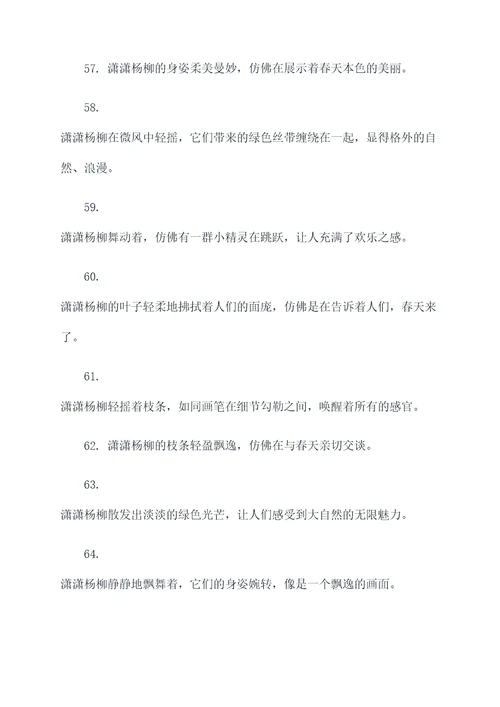 57. 潇潇杨柳的身姿柔美曼妙，仿佛在展示着春天本色的美丽。

58.

潇潇杨柳在微风中轻摇，它们带来的绿色丝带缠绕在一起，显得格外的自然、浪漫。

59.

潇潇杨柳舞动着，仿佛有一群小精灵在跳跃，让人充满了欢乐之感。

60.

潇潇杨柳的叶子轻柔地拂拭着人们的面庞，仿佛是在告诉着人们，春天来了。

61.

潇潇杨柳轻摇着枝条，如同画笔在细节勾勒之间，唤醒着所有的感官。

62. 潇潇杨柳的枝条轻盈飘逸，仿佛在与春天亲切交谈。

63.

潇潇杨柳散发出淡淡的绿色光芒，让人们感受到大自然的无限魅力。

64.

潇潇杨柳静静地飘舞着，它们的身姿婉转，像是一个飘逸的画面。